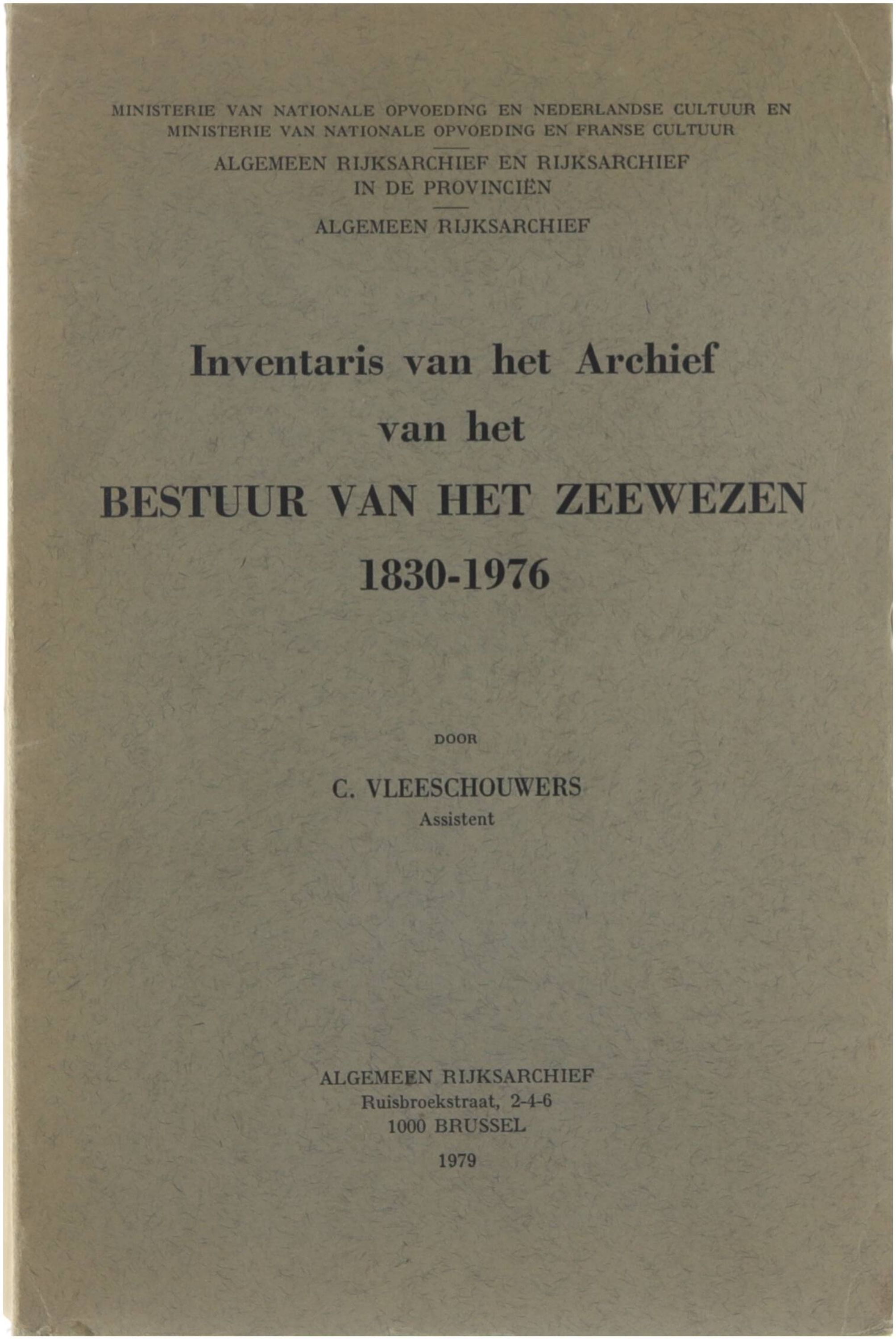 MINISTERIE VAN NATIONALE OPVOEDING EN NEDERLANDSE CULTUUR EN
MINISTERIE VAN NATIONALE OPVOEDING EN FRANSE CULTUUR

ALGEMEEN RIJKSARCHIEF EN RIJKSARCHIEF
IN DE PROVINCIËN

ALGEMEEN RIJKSARCHIEF

Inventaris van het Archief
van het
BESTUUR VAN HET ZEEWEZEN
1830-1976

DOOR

C. VLEESCHOUWERS
Assistent

ALGEMEEN RIJKSARCHIEF
Ruisbroekstraat, 2-4-6
1000 BRUSSEL

1979